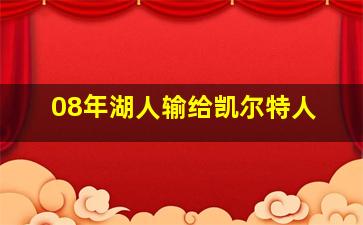 08年湖人输给凯尔特人